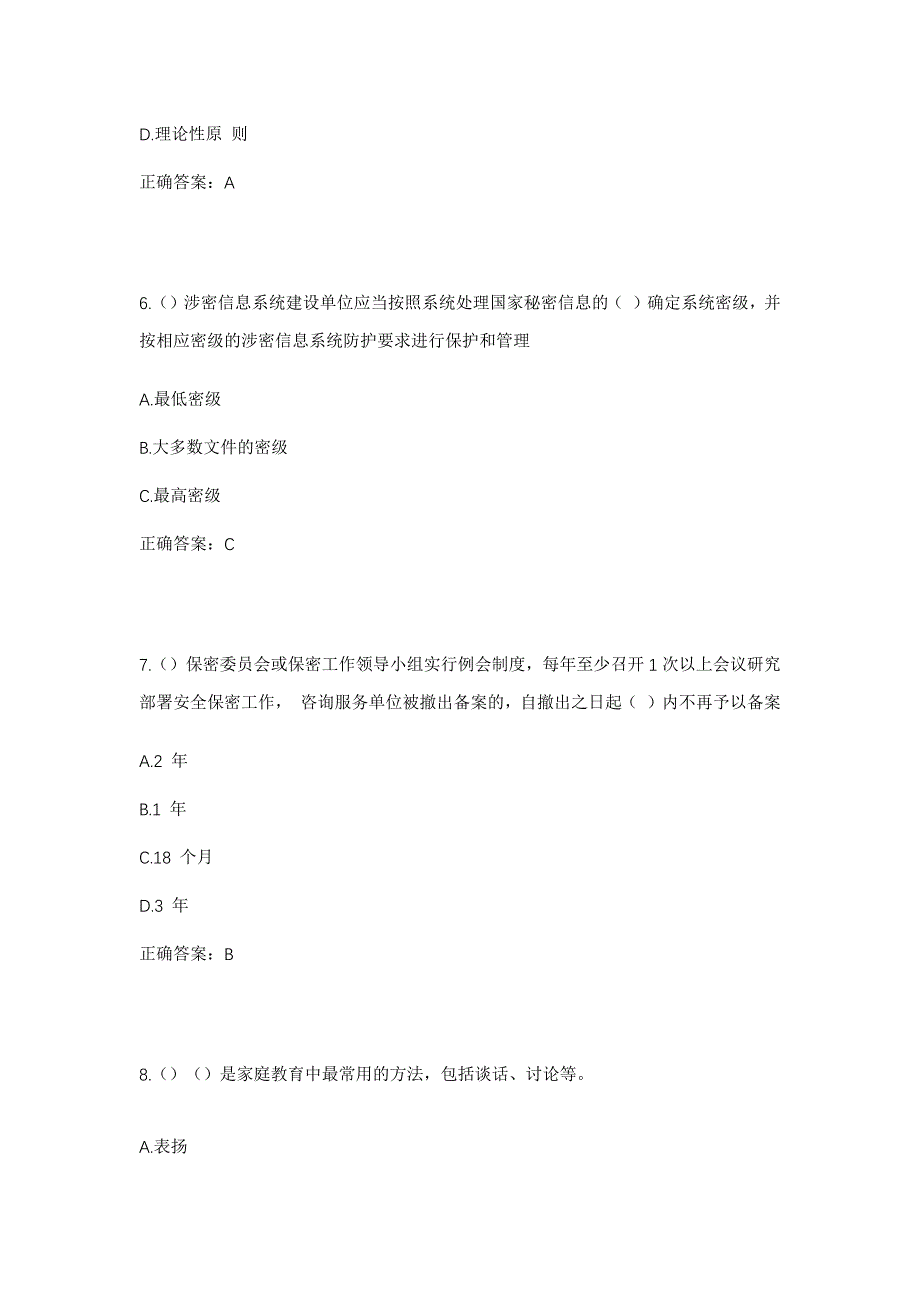 D.理论性原 则

正确答案：A

6.（）涉密信息系统建设单位应当按照系统处理国家秘密信息的（ ）确定系统密级，并按相应密级的涉密信息系统防护要求进行保护和管理

A.最低密级

B.大多数文件的密级

C.最高密级

正确答案：C

7.（）保密委员会或保密工作领导小组实行例会制度，每年至少召开 1 次以上会议研究部署安全保密工作， 咨询服务单位被撤出备案的，自撤出之日起（ ）内不再予以备案

A.2 年

B.1 年

C.18 个月

D.3 年

正确答案：B

8.（）（）是家庭教育中最常用的方法，包括谈话、讨论等。

A.表扬